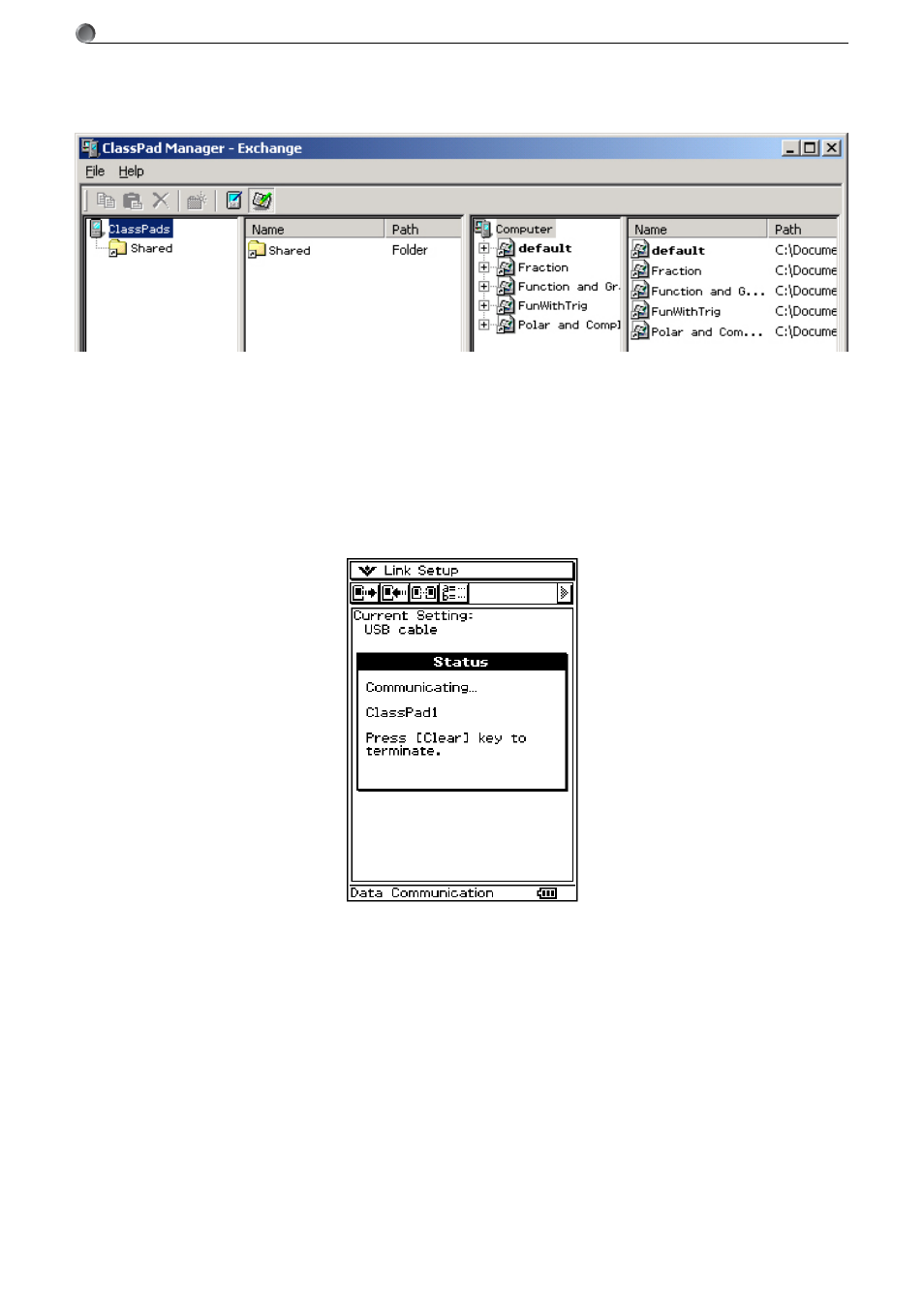 ClassPad Manager - Exchange

File Help

ClassPads
Shared

| Name | Path |
|---|---|
| Shared | Folder |

Computer
default
Fraction
Function and Gr
FunWithTrig
Polar and Compl

| Name | Path |
|---|---|
| default | C:\Docume |
| Fraction | C:\Docume |
| Function and G... | C:\Docume |
| FunWithTrig | C:\Docume |
| Polar and Com... | C:\Docume |

Link Setup

Current Setting:
USB cable

Status

Communicating...

ClassPad1

Press [Clear] key to terminate.

Data Communication